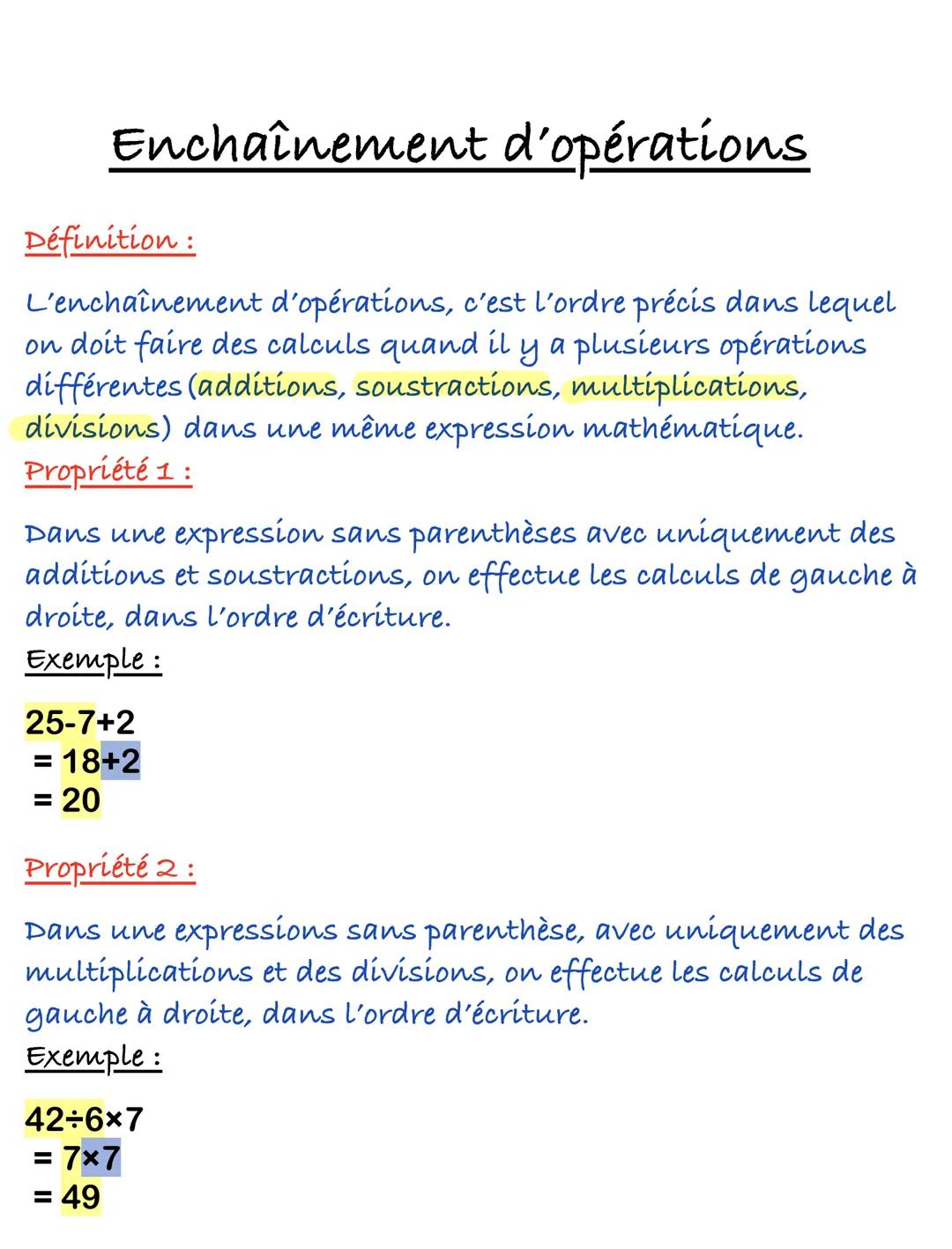 Enchaînement d'opérations

Définition :

L'enchaînement d'opérations, c'est l'ordre précis dans lequel on doit faire des calculs quand il y a plusieurs opérations différentes (additions, soustractions, multiplications, divisions) dans une même expression mathématique.

Propriété 1 :

Dans une expression sans parenthèses avec uniquement des additions et soustractions, on effectue les calculs de gauche à droite, dans l'ordre d'écriture.

Exemple :

$25-7+2$
$= 18+2$
$= 20$

Propriété 2 :

Dans une expressions sans parenthèse, avec uniquement des multiplications et des divisions, on effectue les calculs de gauche à droite, dans l'ordre d'écriture.

Exemple :

$42\div6\times7$
$= 7\times7$
$= 49$